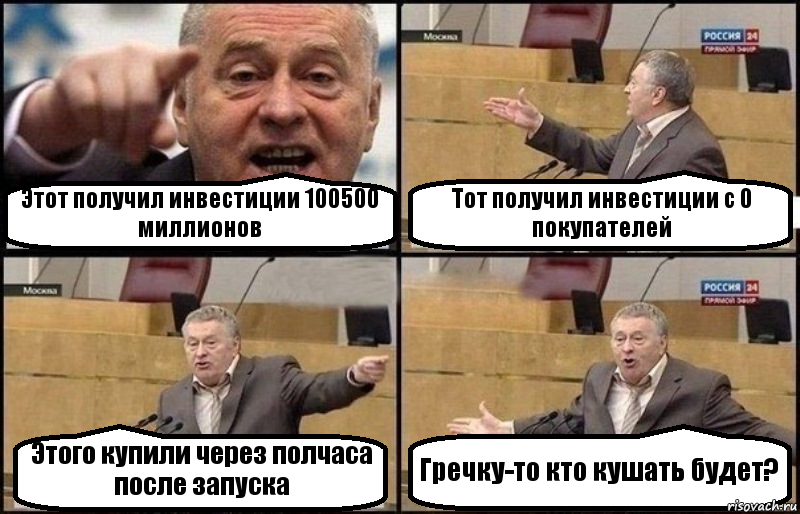 Этот получил инвестиции 100500 миллионов

Москва

РОССИЯ 24
ПРЯМОЙ ЭФИР

Тот получил инвестиции с 0 покупателей

Москва

Этого купили через полчаса после запуска

РОССИЯ 24
ПРЯМОЙ ЭФИР

Гречку-то кто кушать будет?

risovach.ru